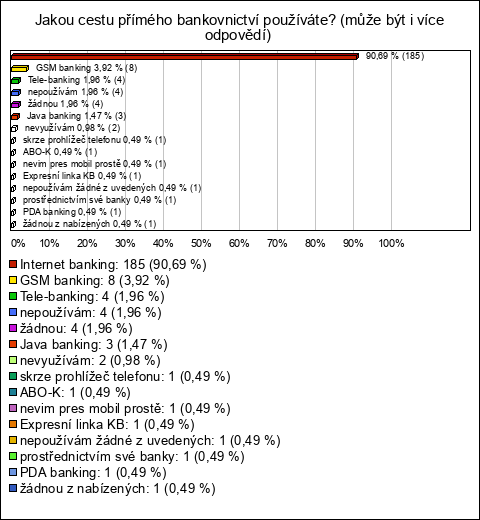 Jakou cestu přímého bankovnictví používáte? (může být i více odpovědí)

90,69 % (185)
GSM banking 3,92 % (8)
Tele-banking 1,96 % (4)
nepoužívám 1,96 % (4)
žádnou 1,96 % (4)
Java banking 1,47 % (3)
nevyužívám 0,98 % (2)
skrze prohlížeč telefonu 0,49 % (1)
ABO-K 0,49 % (1)
nevim pres mobil prostě 0,49 % (1)
Expresní linka KB 0,49 % (1)
nepoužívám žádné z uvedených 0,49 % (1)
prostřednictvím své banky 0,49 % (1)
PDA banking 0,49 % (1)
žádnou z nabízených 0,49 % (1)

0% 10% 20% 30% 40% 50% 60% 70% 80% 90% 100%

Internet banking: 185 (90,69 %)
GSM banking: 8 (3,92 %)
Tele-banking: 4 (1,96 %)
nepoužívám: 4 (1,96 %)
žádnou: 4 (1,96 %)
Java banking: 3 (1,47 %)
nevyužívám: 2 (0,98 %)
skrze prohlížeč telefonu: 1 (0,49 %)
ABO-K: 1 (0,49 %)
nevim pres mobil prostě: 1 (0,49 %)
Expresní linka KB: 1 (0,49 %)
nepoužívám žádné z uvedených: 1 (0,49 %)
prostřednictvím své banky: 1 (0,49 %)
PDA banking: 1 (0,49 %)
žádnou z nabízených: 1 (0,49 %)